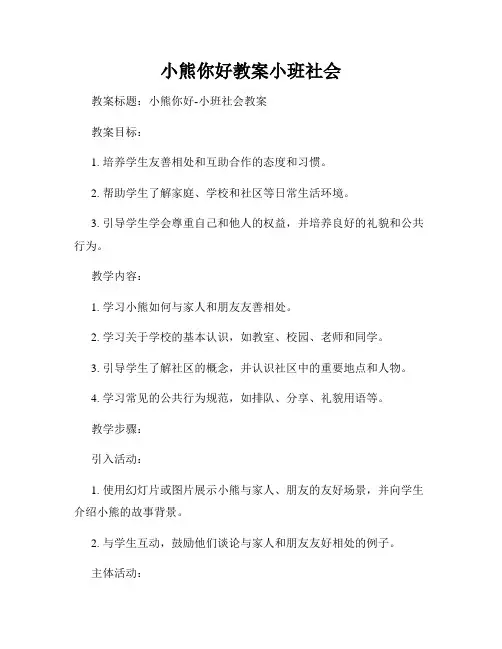 小熊你好教案小班社会

教案标题：小熊你好-小班社会教案

教案目标：

1. 培养学生友善相处和互助合作的态度和习惯。

2. 帮助学生了解家庭、学校和社区等日常生活环境。

3. 引导学生学会尊重自己和他人的权益，并培养良好的礼貌和公共行为。

教学内容：

1. 学习小熊如何与家人和朋友友善相处。

2. 学习关于学校的基本认识，如教室、校园、老师和同学。

3. 引导学生了解社区的概念，并认识社区中的重要地点和人物。

4. 学习常见的公共行为规范，如排队、分享、礼貌用语等。

教学步骤：

引入活动：

1. 使用幻灯片或图片展示小熊与家人、朋友的友好场景，并向学生介绍小熊的故事背景。

2. 与学生互动，鼓励他们谈论与家人和朋友友好相处的例子。

主体活动：